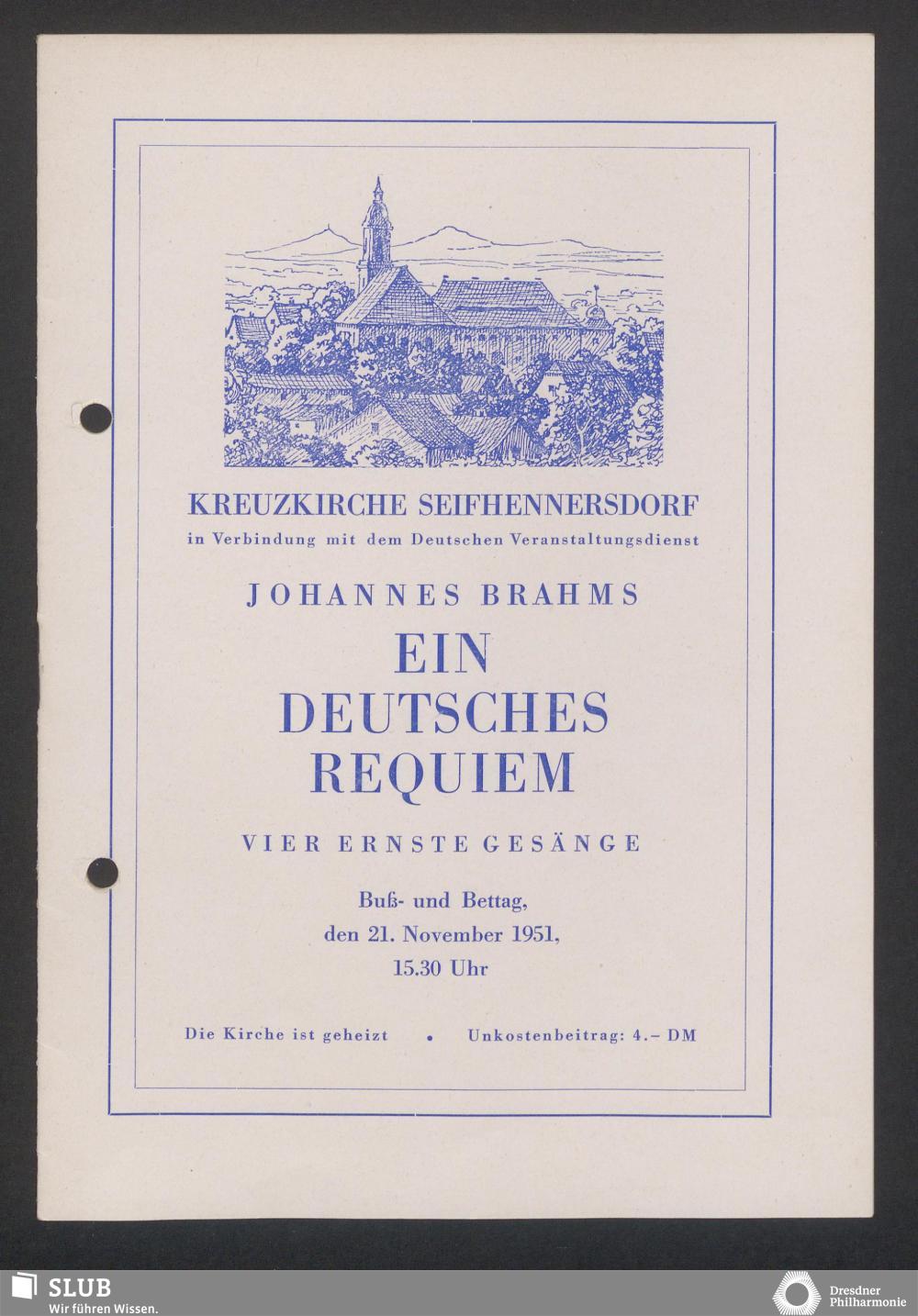 KREUZKIRCHE SEIFHENNERSDORF
in Verbindung mit dem Deutschen Veranstaltungsdienst

JOHANNES BRAHMS

EIN
DEUTSCHES
REQUIEM

VIER ERNSTE GESÄNGE

Buß- und Bettag,
den 21. November 1951,
15.30 Uhr

Die Kirche ist geheizt • Unkostenbeitrag: 4.– DM

SLUB
Wir führen Wissen.

Dresdner
Philharmonie